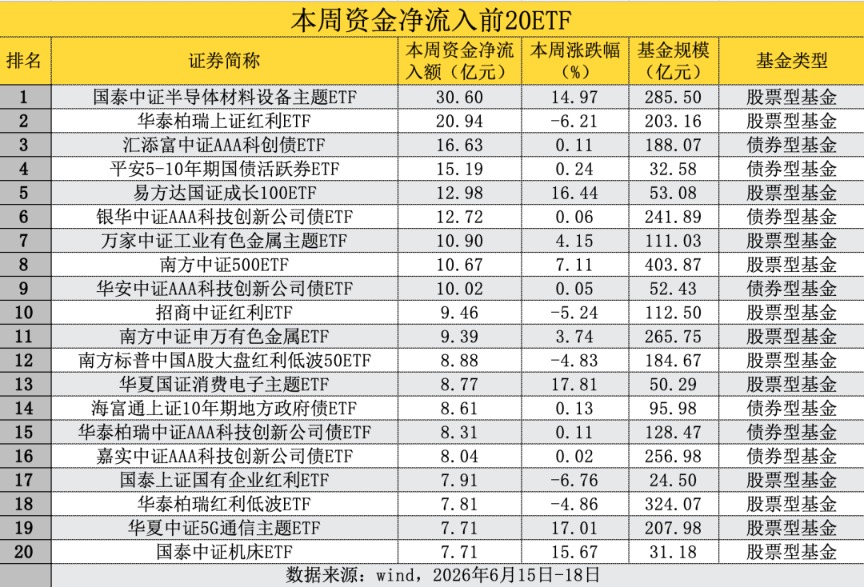 本周资金净流入前20ETF

| 排名 | 证券简称 | 本周资金净流入额（亿元） | 本周涨跌幅（%） | 基金规模（亿元） | 基金类型 |
|---|---|---|---|---|---|
| 1 | 国泰中证半导体材料设备主题ETF | 30.60 | 14.97 | 285.50 | 股票型基金 |
| 2 | 华泰柏瑞上证红利ETF | 20.94 | -6.21 | 203.16 | 股票型基金 |
| 3 | 汇添富中证AAA科创债ETF | 16.63 | 0.11 | 188.07 | 债券型基金 |
| 4 | 平安5-10年期国债活跃券ETF | 15.19 | 0.24 | 32.58 | 债券型基金 |
| 5 | 易方达国证成长100ETF | 12.98 | 16.44 | 53.08 | 股票型基金 |
| 6 | 银华中证AAA科技创新公司债ETF | 12.72 | 0.06 | 241.89 | 债券型基金 |
| 7 | 万家中证工业有色金属主题ETF | 10.90 | 4.15 | 111.03 | 股票型基金 |
| 8 | 南方中证500ETF | 10.67 | 7.11 | 403.87 | 股票型基金 |
| 9 | 华安中证AAA科技创新公司债ETF | 10.02 | 0.05 | 52.43 | 债券型基金 |
| 10 | 招商中证红利ETF | 9.46 | -5.24 | 112.50 | 股票型基金 |
| 11 | 南方中证申万有色金属ETF | 9.39 | 3.74 | 265.75 | 股票型基金 |
| 12 | 南方标普中国A股大盘红利低波50ETF | 8.88 | -4.83 | 184.67 | 股票型基金 |
| 13 | 华夏国证消费电子主题ETF | 8.77 | 17.81 | 50.29 | 股票型基金 |
| 14 | 海富通上证10年期地方政府债ETF | 8.61 | 0.13 | 95.98 | 债券型基金 |
| 15 | 华泰柏瑞中证AAA科技创新公司债ETF | 8.31 | 0.11 | 128.47 | 债券型基金 |
| 16 | 嘉实中证AAA科技创新公司债ETF | 8.04 | 0.02 | 256.98 | 债券型基金 |
| 17 | 国泰上证国有企业红利ETF | 7.91 | -6.76 | 24.50 | 股票型基金 |
| 18 | 华泰柏瑞红利低波ETF | 7.81 | -4.86 | 324.07 | 股票型基金 |
| 19 | 华夏中证5G通信主题ETF | 7.71 | 17.01 | 207.98 | 股票型基金 |
| 20 | 国泰中证机床ETF | 7.71 | 15.67 | 31.18 | 股票型基金 |

数据来源：wind，2026年6月15日-18日